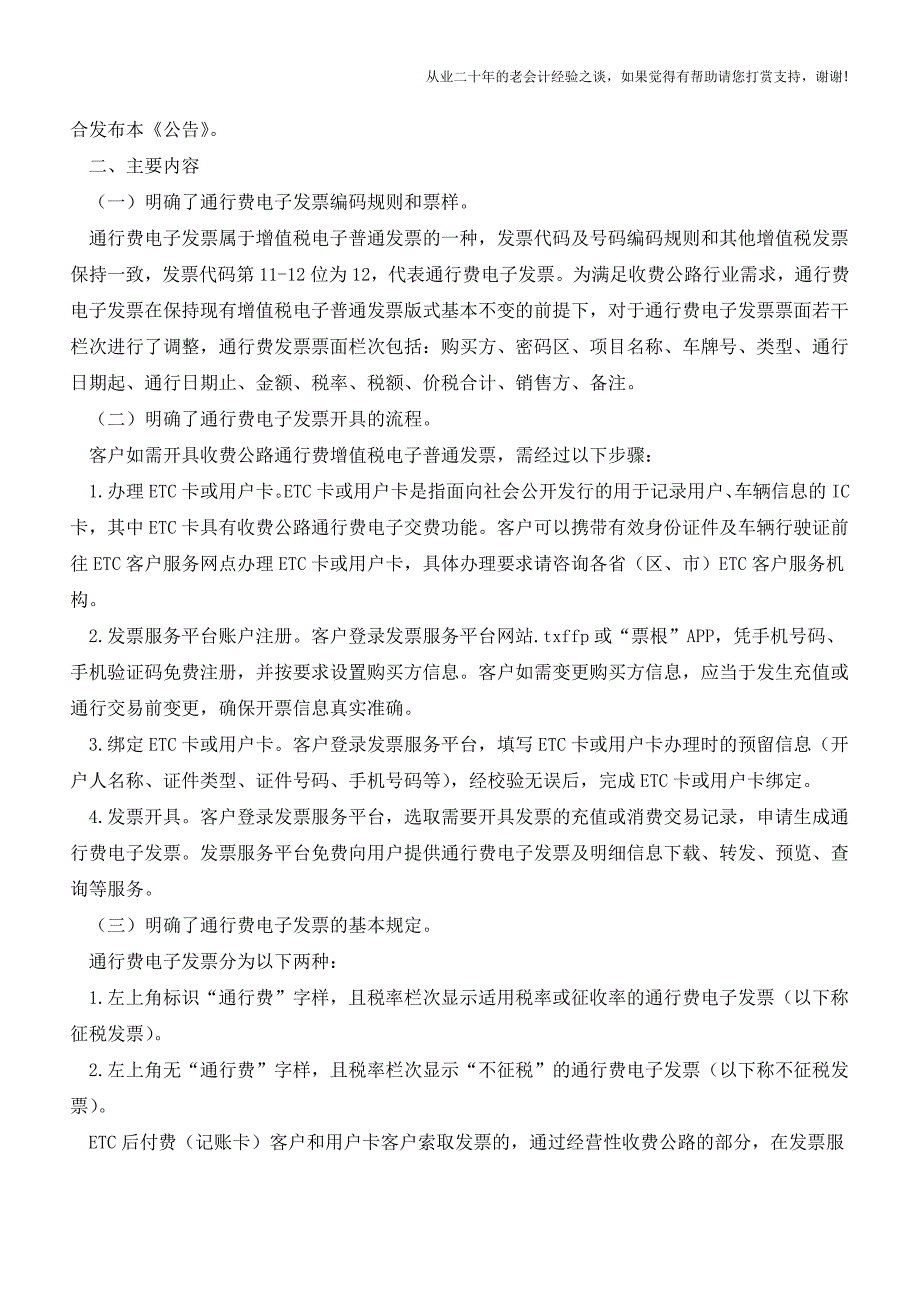 从业二十年的老会计经验之谈，如果觉得有帮助请您打赏支持，谢谢!

合发布本《公告》。

二、主要内容

（一）明确了通行费电子发票编码规则和票样。

通行费电子发票属于增值税电子普通发票的一种，发票代码及号码编码规则和其他增值税发票保持一致，发票代码第 11-12 位为 12，代表通行费电子发票。为满足收费公路行业需求，通行费电子发票在保持现有增值税电子普通发票版式基本不变的前提下，对于通行费电子发票票面若干栏次进行了调整，通行费发票票面栏次包括：购买方、密码区、项目名称、车牌号、类型、通行日期起、通行日期止、金额、税率、税额、价税合计、销售方、备注。

（二）明确了通行费电子发票开具的流程。

客户如需开具收费公路通行费增值税电子普通发票，需经过以下步骤：

1.办理 ETC 卡或用户卡。ETC 卡或用户卡是指面向社会公开发行的用于记录用户、车辆信息的 IC 卡，其中 ETC 卡具有收费公路通行费电子交费功能。客户可以携带有效身份证件及车辆行驶证前往 ETC 客户服务网点办理 ETC 卡或用户卡，具体办理要求请咨询各省（区、市）ETC 客户服务机构。

2.发票服务平台账户注册。客户登录发票服务平台网站.txffp 或“票根”APP，凭手机号码、手机验证码免费注册，并按要求设置购买方信息。客户如需变更购买方信息，应当于发生充值或通行交易前变更，确保开票信息真实准确。

3.绑定 ETC 卡或用户卡。客户登录发票服务平台，填写 ETC 卡或用户卡办理时的预留信息（开户人名称、证件类型、证件号码、手机号码等），经校验无误后，完成 ETC 卡或用户卡绑定。

4.发票开具。客户登录发票服务平台，选取需要开具发票的充值或消费交易记录，申请生成通行费电子发票。发票服务平台免费向用户提供通行费电子发票及明细信息下载、转发、预览、查询等服务。

（三）明确了通行费电子发票的基本规定。

通行费电子发票分为以下两种：

1.左上角标识“通行费”字样，且税率栏次显示适用税率或征收率的通行费电子发票（以下称征税发票）。

2.左上角无“通行费”字样，且税率栏次显示“不征税”的通行费电子发票（以下称不征税发票）。

ETC 后付费（记账卡）客户和用户卡客户索取发票的，通过经营性收费公路的部分，在发票服